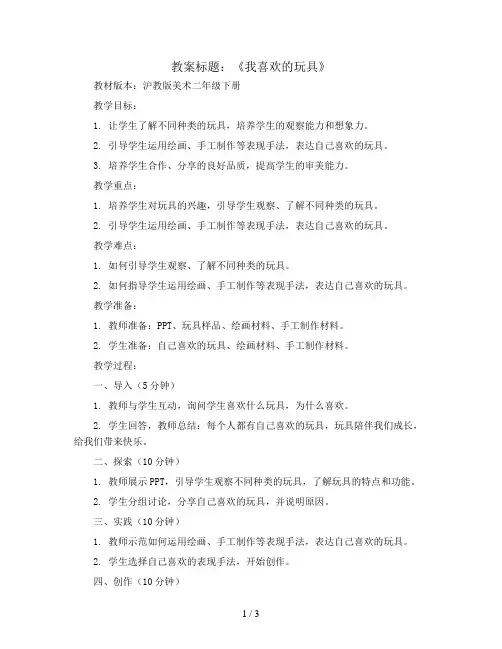 教案标题：《我喜欢的玩具》

教材版本：沪教版美术二年级下册

教学目标：

1. 让学生了解不同种类的玩具，培养学生的观察能力和想象力。

2. 引导学生运用绘画、手工制作等表现手法，表达自己喜欢的玩具。

3. 培养学生合作、分享的良好品质，提高学生的审美能力。

教学重点：

1. 培养学生对玩具的兴趣，引导学生观察、了解不同种类的玩具。

2. 引导学生运用绘画、手工制作等表现手法，表达自己喜欢的玩具。

教学难点：

1. 如何引导学生观察、了解不同种类的玩具。

2. 如何指导学生运用绘画、手工制作等表现手法，表达自己喜欢的玩具。

教学准备：

1. 教师准备：PPT、玩具样品、绘画材料、手工制作材料。

2. 学生准备：自己喜欢的玩具、绘画材料、手工制作材料。

教学过程：

一、导入（5分钟）

1. 教师与学生互动，询问学生喜欢什么玩具，为什么喜欢。

2. 学生回答，教师总结：每个人都有自己喜欢的玩具，玩具陪伴我们成长，给我们带来快乐。

二、探索（10分钟）

1. 教师展示PPT，引导学生观察不同种类的玩具，了解玩具的特点和功能。

2. 学生分组讨论，分享自己喜欢的玩具，并说明原因。

三、实践（10分钟）

1. 教师示范如何运用绘画、手工制作等表现手法，表达自己喜欢的玩具。

2. 学生选择自己喜欢的表现手法，开始创作。

四、创作（10分钟）

1 / 3